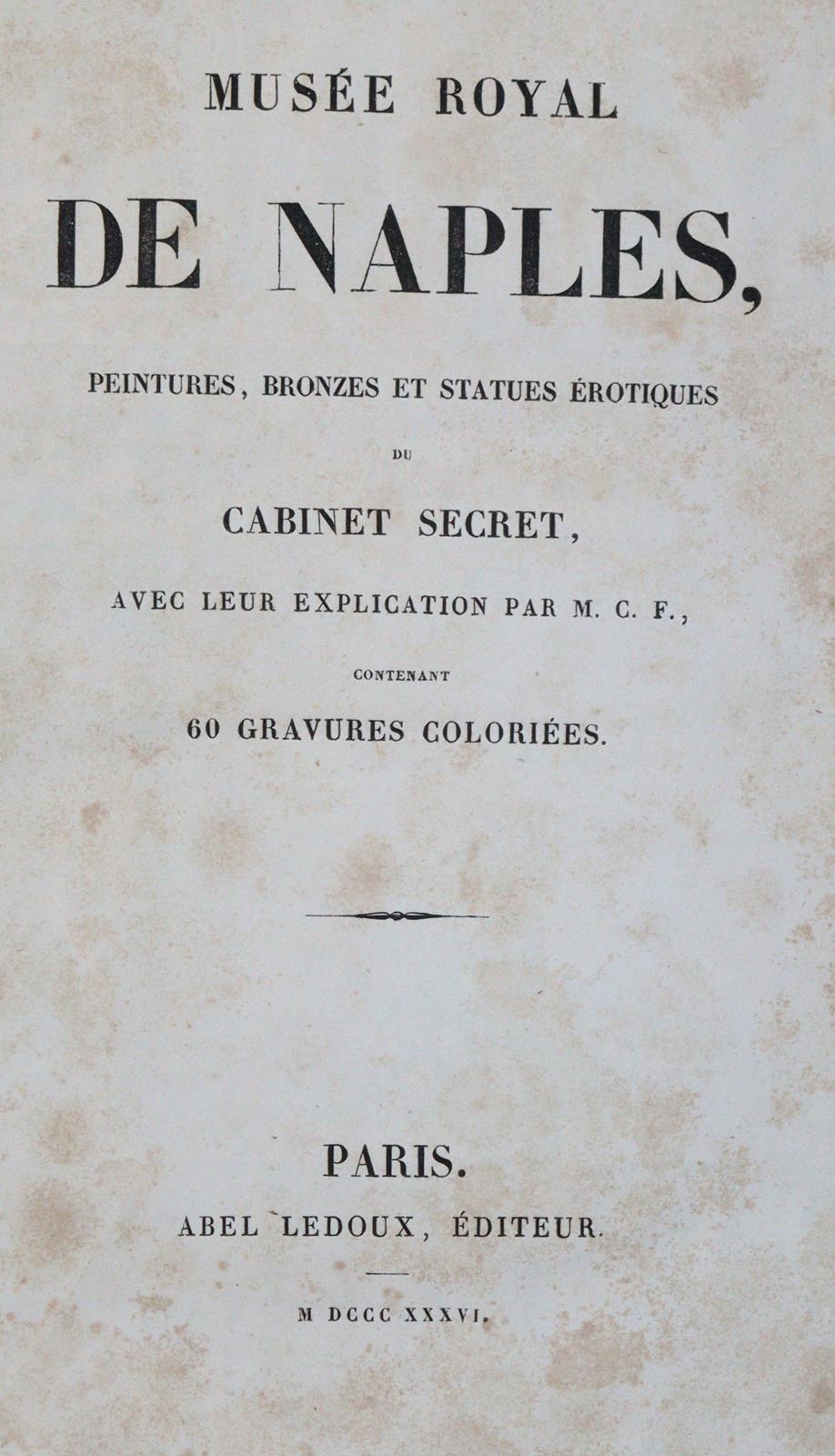 MUSÉE ROYAL

DE NAPLES,

PEINTURES, BRONZES ET STATUES ÉROTIQUES

DU

CABINET SECRET,

AVEC LEUR EXPLICATION PAR M. C. F.,

CONTENANT

60 GRAVURES COLORIÉES.

PARIS.

ABEL LEDOUX, ÉDITEUR.

M DCCC XXXVI.